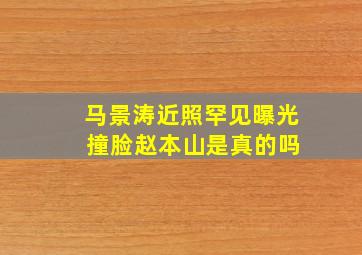 马景涛近照罕见曝光
撞脸赵本山是真的吗